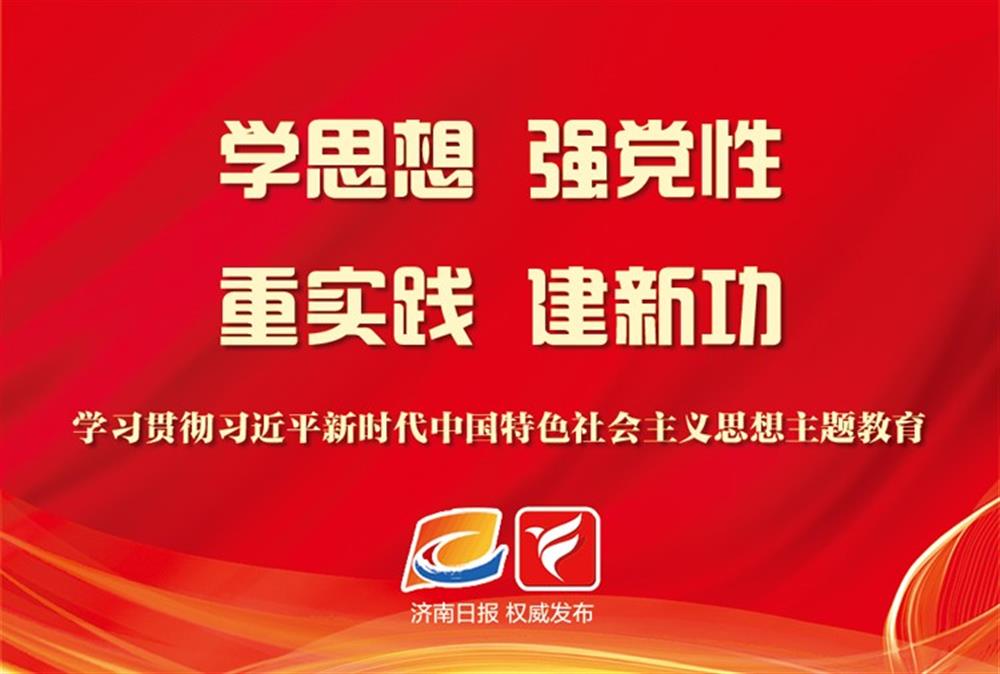 学思想 强党性
重实践 建新功

学习贯彻习近平新时代中国特色社会主义思想主题教育

济南日报 权威发布